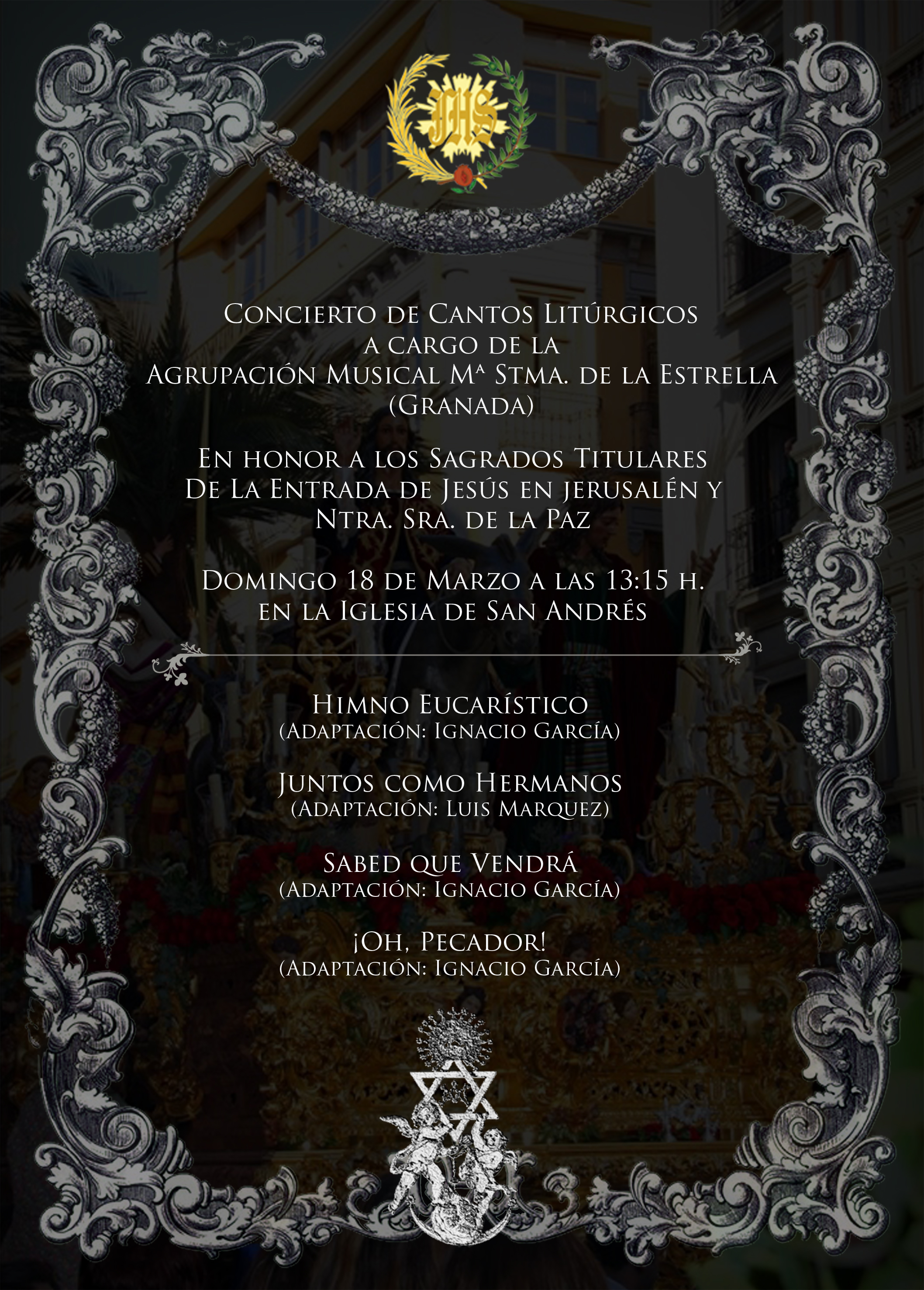 JHS

Concierto de Cantos Litúrgicos
a cargo de la
Agrupación Musical Mª Stma. de la Estrella
(Granada)

En honor a los Sagrados Titulares
De La Entrada de Jesús en jerusalén y
Ntra. Sra. de la Paz

Domingo 18 de Marzo a las 13:15 h.
en la Iglesia de San Andrés

Himno Eucarístico
(Adaptación: Ignacio García)

Juntos como Hermanos
(Adaptación: Luis Marquez)

Sabed que Vendrá
(Adaptación: Ignacio García)

¡Oh, Pecador!
(Adaptación: Ignacio García)